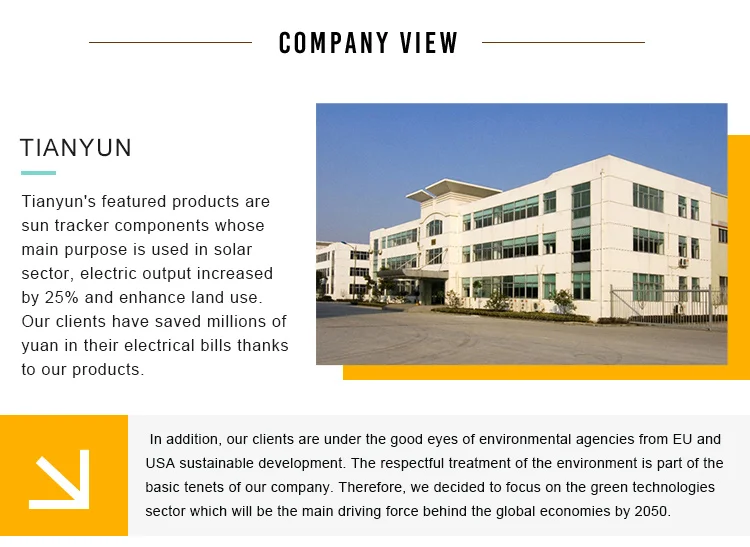 COMPANY VIEW

TIANYUN

Tianyun's featured products are sun tracker components whose main purpose is used in solar sector, electric output increased by 25% and enhance land use. Our clients have saved millions of yuan in their electrical bills thanks to our products.

In addition, our clients are under the good eyes of environmental agencies from EU and USA sustainable development. The respectful treatment of the environment is part of the basic tenets of our company. Therefore, we decided to focus on the green technologies sector which will be the main driving force behind the global economies by 2050.